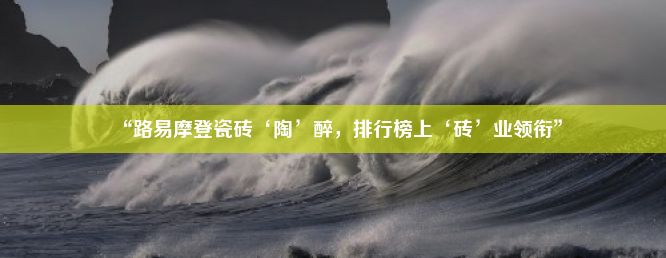 “路易摩登瓷砖‘陶’醉，排行榜上‘砖’业领衔”